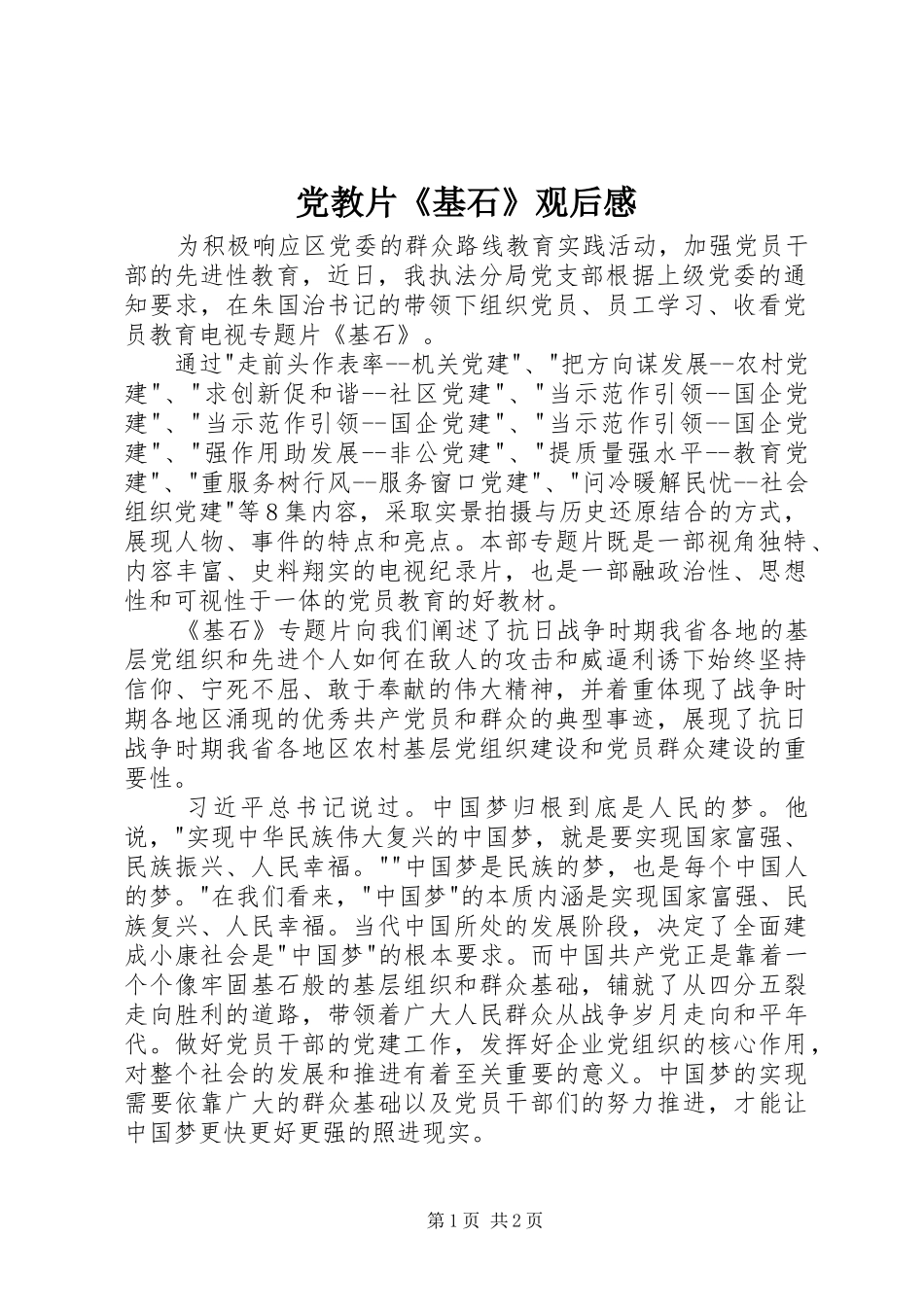 党教片《基石》观后感

为积极响应区党委的群众路线教育实践活动，加强党员干部的先进性教育，近日，我执法分局党支部根据上级党委的通知要求，在朱国治书记的带领下组织党员、员工学习、收看党员教育电视专题片《基石》。

通过"走前头作表率--机关党建"、"把方向谋发展--农村党建"、"求创新促和谐--社区党建"、"当示范作引领--国企党建"、"当示范作引领--国企党建"、"当示范作引领--国企党建"、"强作用助发展--非公党建"、"提质量强水平--教育党建"、"重服务树行风--服务窗口党建"、"问冷暖解民忧--社会组织党建"等8集内容，采取实景拍摄与历史还原结合的方式，展现人物、事件的特点和亮点。本部专题片既是一部视角独特、内容丰富、史料翔实的电视纪录片，也是一部融政治性、思想性和可视性于一体的党员教育的好教材。

《基石》专题片向我们阐述了抗日战争时期我省各地的基层党组织和先进个人如何在敌人的攻击和威逼利诱下始终坚持信仰、宁死不屈、敢于奉献的伟大精神，并着重体现了战争时期各地区涌现的优秀共产党员和群众的典型事迹，展现了抗日战争时期我省各地区农村基层党组织建设和党员群众建设的重要性。

习近平总书记说过。中国梦归根到底是人民的梦。他说，"实现中华民族伟大复兴的中国梦，就是要实现国家富强、民族振兴、人民幸福。""中国梦是民族的梦，也是每个中国人的梦。"在我们看来，"中国梦"的本质内涵是实现国家富强、民族复兴、人民幸福。当代中国所处的发展阶段，决定了全面建成小康社会是"中国梦"的根本要求。而中国共产党正是靠着一个个像牢固基石般的基层组织和群众基础，铺就了从四分五裂走向胜利的道路，带领着广大人民群众从战争岁月走向和平年代。做好党员干部的党建工作，发挥好企业党组织的核心作用，对整个社会的发展和推进有着至关重要的意义。中国梦的实现需要依靠广大的群众基础以及党员干部们的努力推进，才能让中国梦更快更好更强的照进现实。

第1页 共2页